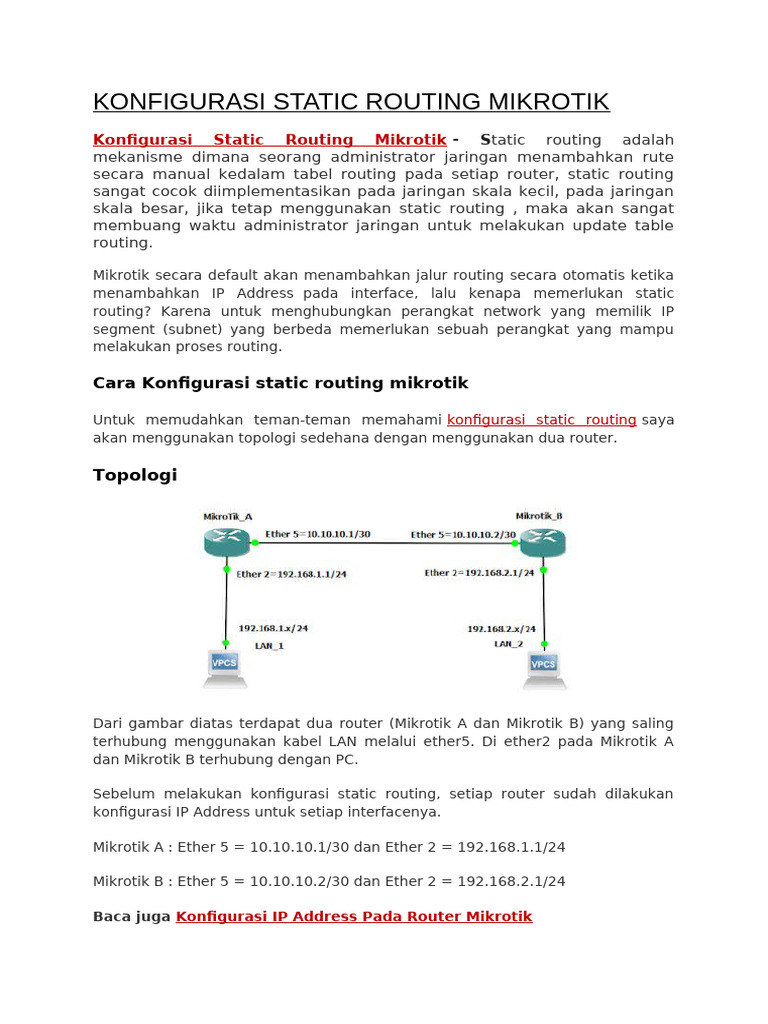 KONFIGURASI STATIC ROUTING MIKROTIK

Konfigurasi Static Routing Mikrotik - Static routing adalah mekanisme dimana seorang administrator jaringan menambahkan rute secara manual kedalam tabel routing pada setiap router, static routing sangat cocok diimplementasikan pada jaringan skala kecil, pada jaringan skala besar, jika tetap menggunakan static routing , maka akan sangat membuang waktu administrator jaringan untuk melakukan update table routing.

Mikrotik secara default akan menambahkan jalur routing secara otomatis ketika menambahkan IP Address pada interface, lalu kenapa memerlukan static routing? Karena untuk menghubungkan perangkat network yang memilik IP segment (subnet) yang berbeda memerlukan sebuah perangkat yang mampu melakukan proses routing.

Cara Konfigurasi static routing mikrotik

Untuk memudahkan teman-teman memahami konfigurasi static routing saya akan menggunakan topologi sedehana dengan menggunakan dua router.

Topologi

MikroTik_A
Ether 5=10.10.10.1/30
Ether 5=10.10.10.2/30
Mikrotik_B
Ether 2=192.168.1.1/24
Ether 2=192.168.2.1/24
192.168.1.x/24
LAN_1
192.168.2.x/24
LAN_2
VPCS
VPCS

Dari gambar diatas terdapat dua router (Mikrotik A dan Mikrotik B) yang saling terhubung menggunakan kabel LAN melalui ether5. Di ether2 pada Mikrotik A dan Mikrotik B terhubung dengan PC.

Sebelum melakukan konfigurasi static routing, setiap router sudah dilakukan konfigurasi IP Address untuk setiap interfacenya.

Mikrotik A : Ether 5 = 10.10.10.1/30 dan Ether 2 = 192.168.1.1/24

Mikrotik B : Ether 5 = 10.10.10.2/30 dan Ether 2 = 192.168.2.1/24

Baca juga Konfigurasi IP Address Pada Router Mikrotik